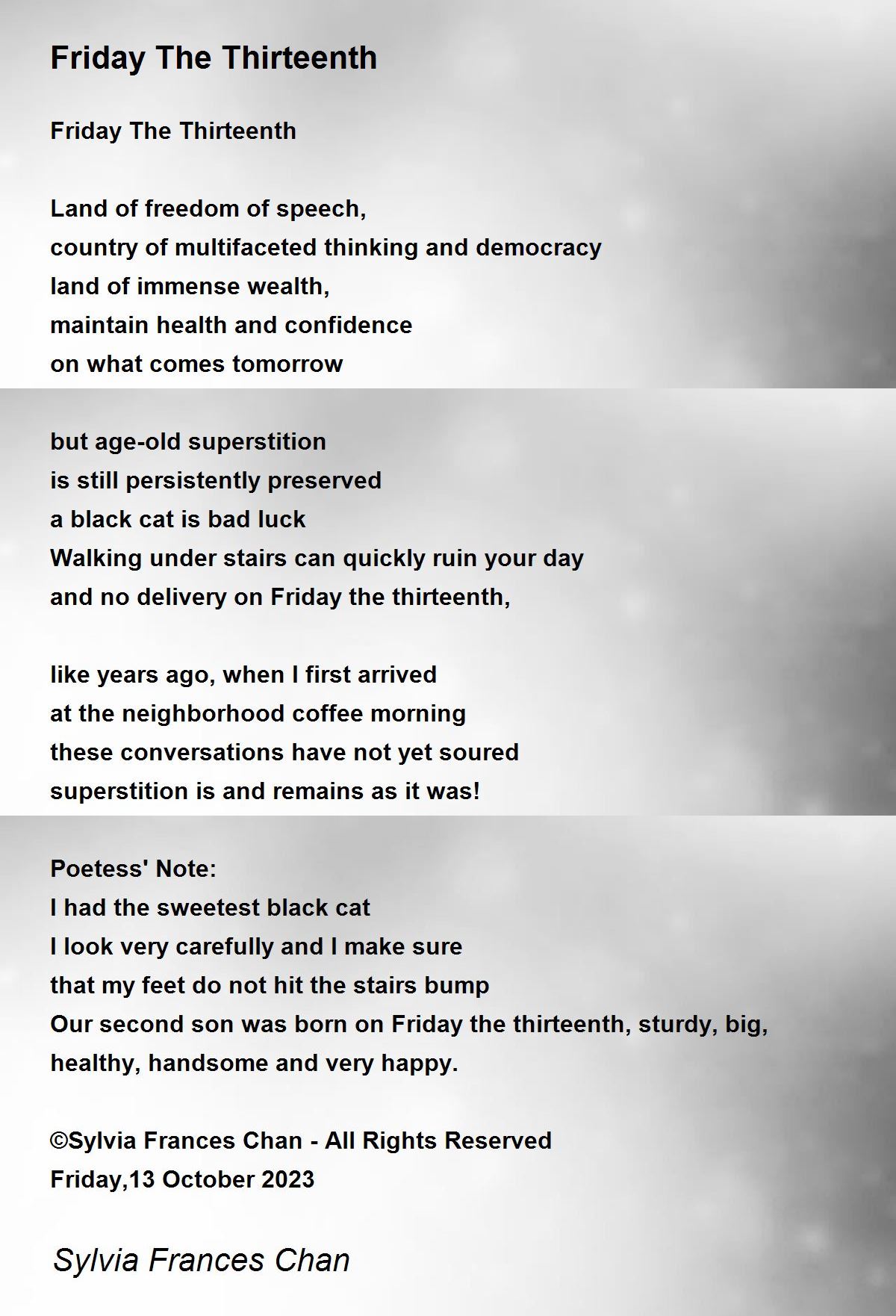 Friday The Thirteenth

Friday The Thirteenth

Land of freedom of speech,
country of multifaceted thinking and democracy
land of immense wealth,
maintain health and confidence
on what comes tomorrow

but age-old superstition
is still persistently preserved
a black cat is bad luck
Walking under stairs can quickly ruin your day
and no delivery on Friday the thirteenth,

like years ago, when I first arrived
at the neighborhood coffee morning
these conversations have not yet soured
superstition is and remains as it was!

Poetess' Note:
I had the sweetest black cat
I look very carefully and I make sure
that my feet do not hit the stairs bump
Our second son was born on Friday the thirteenth, sturdy, big, healthy, handsome and very happy.

©Sylvia Frances Chan - All Rights Reserved
Friday,13 October 2023

Sylvia Frances Chan